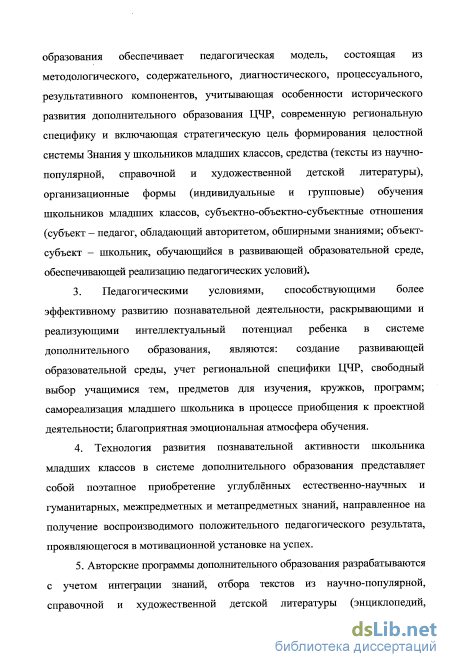 образования обеспечивает педагогическая модель, состоящая из методологического, содержательного, диагностического, процессуального, результативного компонентов, учитывающая особенности исторического развития дополнительного образования ЦЧР, современную региональную специфику и включающая стратегическую цель формирования целостной системы Знания у школьников младших классов, средства (тексты из научно-популярной, справочной и художественной детской литературы), организационные формы (индивидуальные и групповые) обучения школьников младших классов, субъектно-объектно-субъектные отношения (субъект – педагог, обладающий авторитетом, обширными знаниями; объект-субъект – школьник, обучающийся в развивающей образовательной среде, обеспечивающей реализацию педагогических условий).

3. Педагогическими условиями, способствующими более эффективному развитию познавательной деятельности, раскрывающими и реализующими интеллектуальный потенциал ребенка в системе дополнительного образования, являются: создание развивающей образовательной среды, учет региональной специфики ЦЧР, свободный выбор учащимися тем, предметов для изучения, кружков, программ; самореализация младшего школьника в процессе приобщения к проектной деятельности; благоприятная эмоциональная атмосфера обучения.

4. Технология развития познавательной активности школьника младших классов в системе дополнительного образования представляет собой поэтапное приобретение углублённых естественно-научных и гуманитарных, межпредметных и метапредметных знаний, направленное на получение воспроизводимого положительного педагогического результата, проявляющегося в мотивационной установке на успех.

5. Авторские программы дополнительного образования разрабатываются с учетом интеграции знаний, отбора текстов из научно-популярной, справочной и художественной детской литературы (энциклопедий,

dsLib.net
библиотека диссертаций